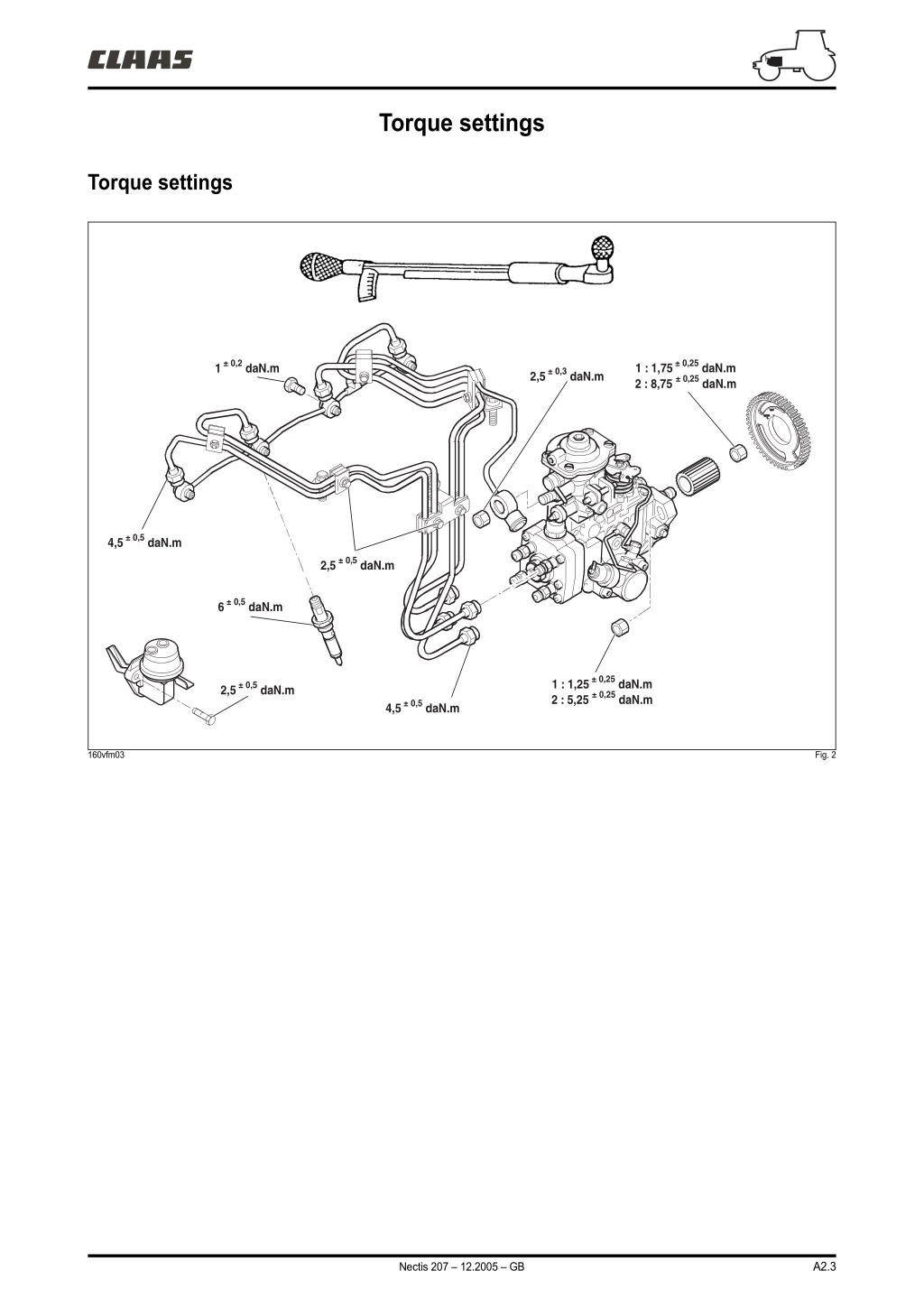 CLAAS

Torque settings

Torque settings

$1^{\pm 0,2}$ daN.m

$2,5^{\pm 0,3}$ daN.m

1 : $1,75^{\pm 0,25}$ daN.m
2 : $8,75^{\pm 0,25}$ daN.m

$4,5^{\pm 0,5}$ daN.m

$2,5^{\pm 0,5}$ daN.m

$6^{\pm 0,5}$ daN.m

$2,5^{\pm 0,5}$ daN.m

$4,5^{\pm 0,5}$ daN.m

1 : $1,25^{\pm 0,25}$ daN.m
2 : $5,25^{\pm 0,25}$ daN.m

160vfm03

Fig. 2

Nectis 207 – 12.2005 – GB

A2.3